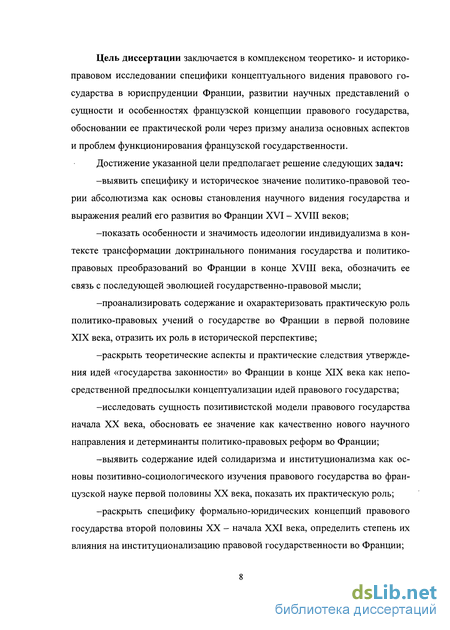 **Цель диссертации** заключается в комплексном теоретико- и историко-правовом исследовании специфики концептуального видения правового государства в юриспруденции Франции, развитии научных представлений о сущности и особенностях французской концепции правового государства, обосновании ее практической роли через призму анализа основных аспектов и проблем функционирования французской государственности.

Достижение указанной цели предполагает решение следующих **задач:**

–выявить специфику и историческое значение политико-правовой теории абсолютизма как основы становления научного видения государства и выражения реалий его развития во Франции XVI – XVIII веков;

–показать особенности и значимость идеологии индивидуализма в контексте трансформации доктринального понимания государства и политико-правовых преобразований во Франции в конце XVIII века, обозначить ее связь с последующей эволюцией государственно-правовой мысли;

–проанализировать содержание и охарактеризовать практическую роль политико-правовых учений о государстве во Франции в первой половине XIX века, отразить их роль в исторической перспективе;

–раскрыть теоретические аспекты и практические следствия утверждения идей «государства законности» во Франции в конце XIX века как непосредственной предпосылки концептуализации идей правового государства;

–исследовать сущность позитивистской модели правового государства начала XX века, обосновать ее значение как качественно нового научного направления и детерминанты политико-правовых реформ во Франции;

–выявить содержание идей солидаризма и институционализма как основы позитивно-социологического изучения правового государства во французской науке первой половины XX века, показать их практическую роль;

–раскрыть специфику формально-юридических концепций правового государства второй половины XX – начала XXI века, определить степень их влияния на институционализацию правовой государственности во Франции;

8

dsLib.net
библиотека диссертаций